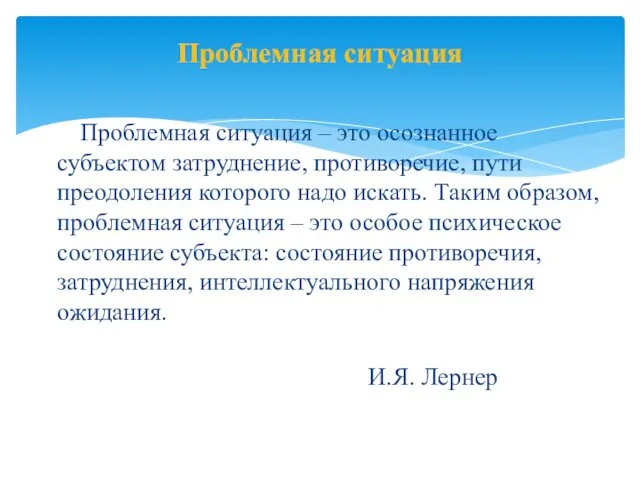 Проблемная ситуация

Проблемная ситуация – это осознанное субъектом затруднение, противоречие, пути преодоления которого надо искать. Таким образом, проблемная ситуация – это особое психическое состояние субъекта: состояние противоречия, затруднения, интеллектуального напряжения ожидания.

И.Я. Лернер